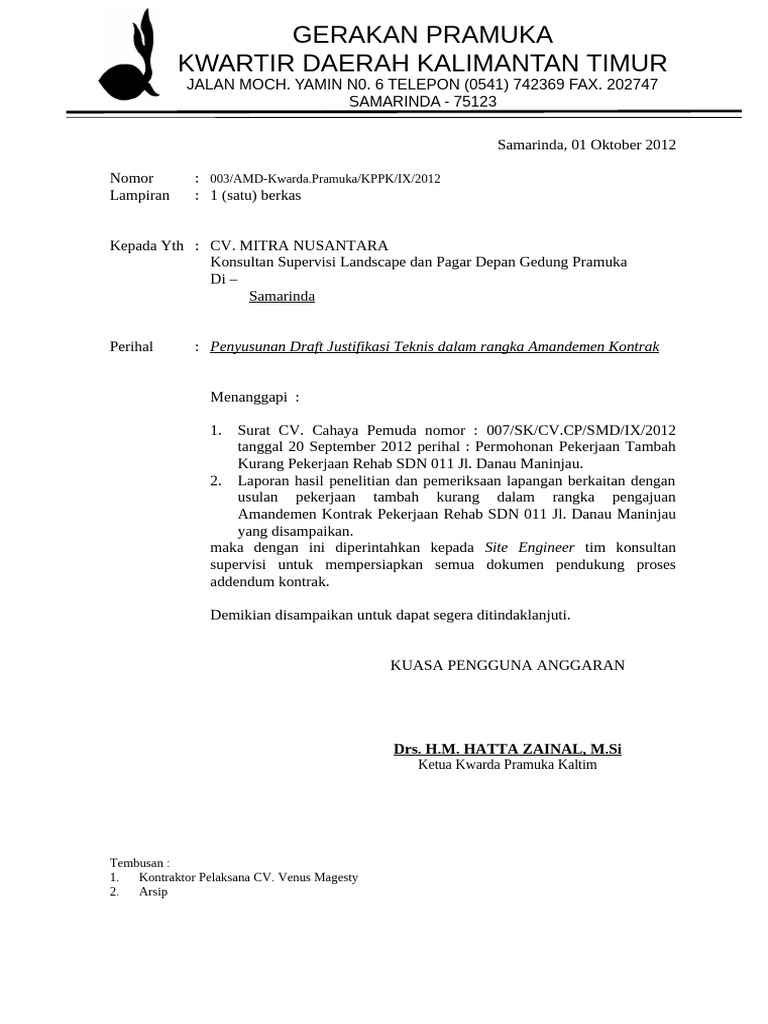 GERAKAN PRAMUKA
KWARTIR DAERAH KALIMANTAN TIMUR
JALAN MOCH. YAMIN N0. 6 TELEPON (0541) 742369 FAX. 202747
SAMARINDA - 75123

Samarinda, 01 Oktober 2012

Nomor : 003/AMD-Kwarda.Pramuka/KPPK/IX/2012
Lampiran : 1 (satu) berkas

Kepada Yth : CV. MITRA NUSANTARA
Konsultan Supervisi Landscape dan Pagar Depan Gedung Pramuka
Di –
Samarinda

Perihal : Penyusunan Draft Justifikasi Teknis dalam rangka Amandemen Kontrak

Menanggapi :

1. Surat CV. Cahaya Pemuda nomor : 007/SK/CV.CP/SMD/IX/2012 tanggal 20 September 2012 perihal : Permohonan Pekerjaan Tambah Kurang Pekerjaan Rehab SDN 011 Jl. Danau Maninjau.
2. Laporan hasil penelitian dan pemeriksaan lapangan berkaitan dengan usulan pekerjaan tambah kurang dalam rangka pengajuan Amandemen Kontrak Pekerjaan Rehab SDN 011 Jl. Danau Maninjau yang disampaikan.

maka dengan ini diperintahkan kepada Site Engineer tim konsultan supervisi untuk mempersiapkan semua dokumen pendukung proses addendum kontrak.

Demikian disampaikan untuk dapat segera ditindaklanjuti.

KUASA PENGGUNA ANGGARAN

Drs. H.M. HATTA ZAINAL, M.Si
Ketua Kwarda Pramuka Kaltim

Tembusan :
1. Kontraktor Pelaksana CV. Venus Magesty
2. Arsip